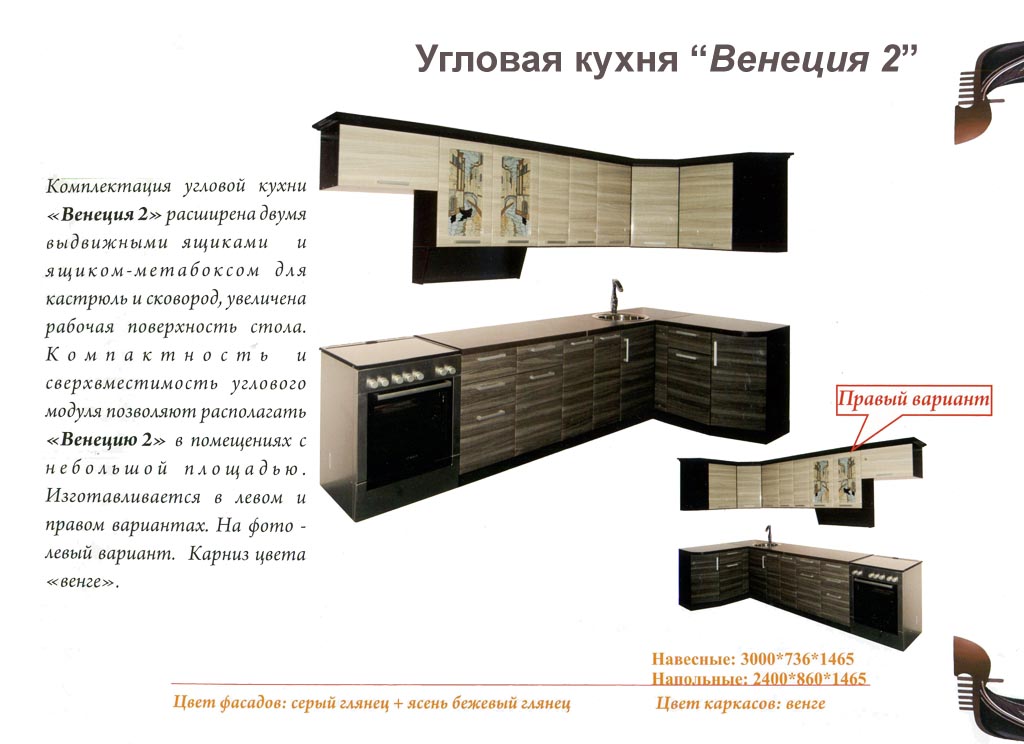 Угловая кухня “Венеция 2”

Комплектация угловой кухни «Венеция 2» расширена двумя выдвижными ящиками и ящиком-метабоксом для кастрюль и сковород, увеличена рабочая поверхность стола. Компактность и сверхвместимость углового модуля позволяют располагать «Венецию 2» в помещениях с небольшой площадью. Изготавливается в левом и правом вариантах. На фото - левый вариант. Карниз цвета «венге».

Правый вариант

Навесные: 3000*736*1465
Напольные: 2400*860*1465

Цвет фасадов: серый глянец + ясень бежевый глянец

Цвет каркасов: венге